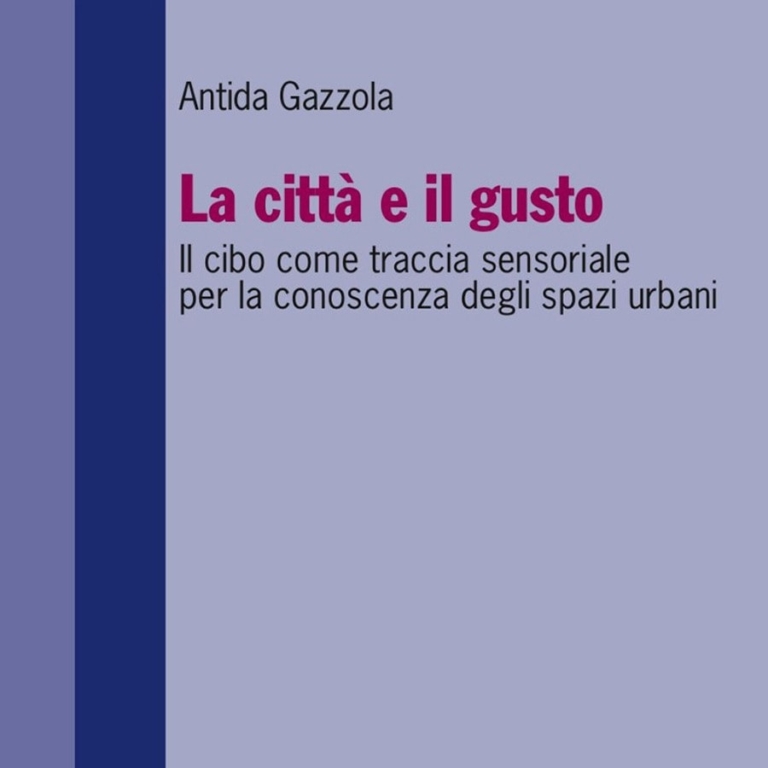 Antida Gazzola

La città e il gusto

Il cibo come traccia sensoriale per la conoscenza degli spazi urbani